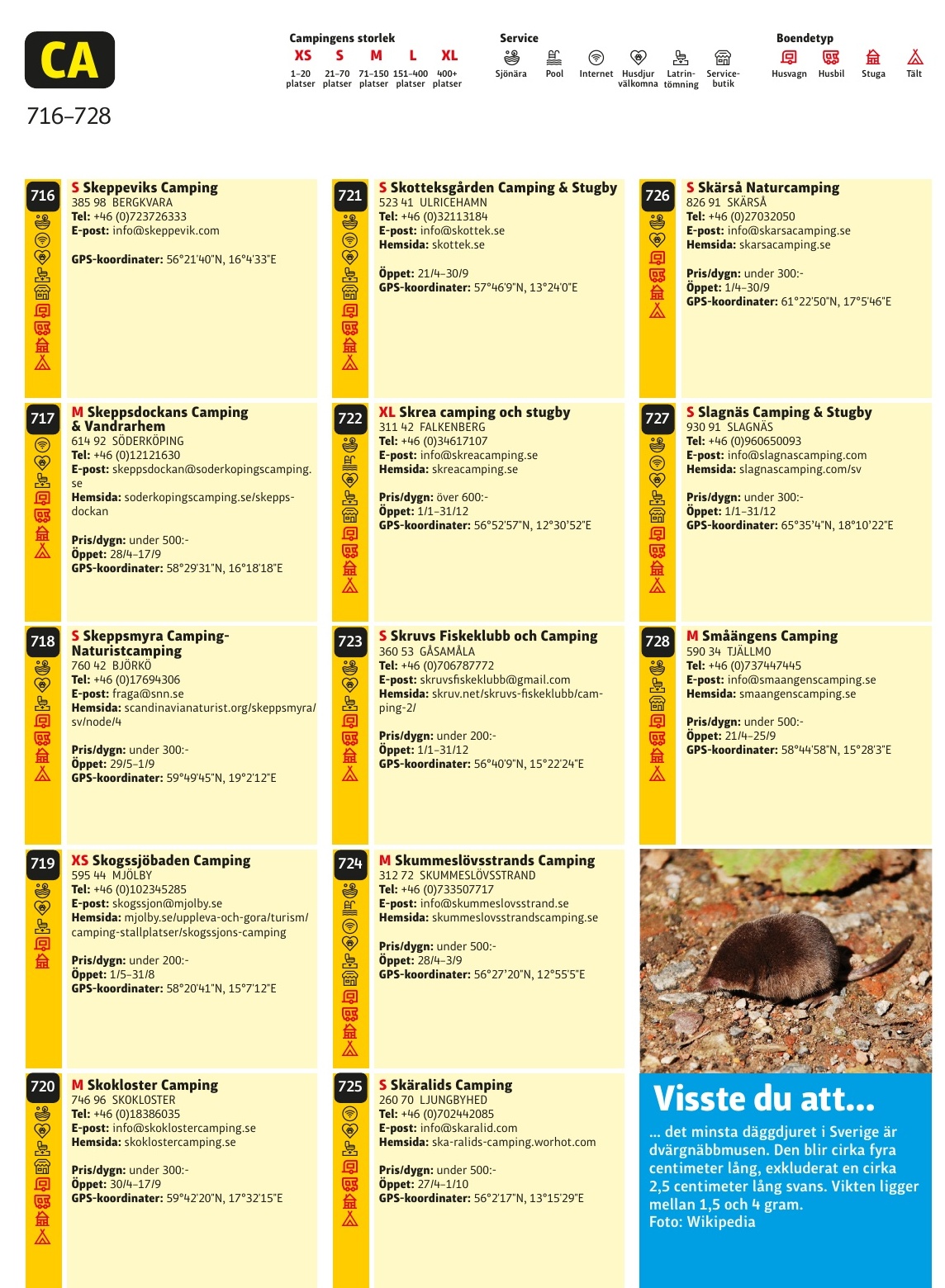 CA

716–728

Campingens storlek
XS 1–20 platser
S 21–70 platser
M 71–150 platser
L 151–400 platser
XL 400+ platser

Service
Sjönära
Pool
Internet
Husdjur välkomna
Latrintömning
Servicebutik

Boendetyp
Husvagn
Husbil
Stuga
Tält

716
S Skeppeviks Camping
385 98 BERGKVARA
Tel: +46 (0)723726333
E-post: info@skeppevik.com

GPS-koordinater: 56°21'40"N, 16°4'33"E

717
M Skeppsdockans Camping & Vandrarhem
614 92 SÖDERKÖPING
Tel: +46 (0)12121630
E-post: skeppsdockan@soderkopingscamping.se
Hemsida: soderkopingscamping.se/skeppsdockan

Pris/dygn: under 500:-
Öppet: 28/4–17/9
GPS-koordinater: 58°29'31"N, 16°18'18"E

718
S Skeppsmyra Camping-Naturistcamping
760 42 BJÖRKÖ
Tel: +46 (0)17694306
E-post: fraga@snn.se
Hemsida: scandinavianaturist.org/skeppsmyra/sv/node/4

Pris/dygn: under 300:-
Öppet: 29/5–1/9
GPS-koordinater: 59°49'45"N, 19°2'12"E

719
XS Skogssjöbaden Camping
595 44 MJÖLBY
Tel: +46 (0)102345285
E-post: skogssjon@mjolby.se
Hemsida: mjolby.se/uppleva-och-gora/turism/camping-stallplatser/skogssjons-camping

Pris/dygn: under 200:-
Öppet: 1/5–31/8
GPS-koordinater: 58°20'41"N, 15°7'12"E

720
M Skokloster Camping
746 96 SKOKLOSTER
Tel: +46 (0)18386035
E-post: info@skoklostercamping.se
Hemsida: skoklostercamping.se

Pris/dygn: under 300:-
Öppet: 30/4–17/9
GPS-koordinater: 59°42'20"N, 17°32'15"E

721
S Skotteksgården Camping & Stugby
523 41 ULRICEHAMN
Tel: +46 (0)32113184
E-post: info@skottek.se
Hemsida: skottek.se

Öppet: 21/4–30/9
GPS-koordinater: 57°46'9"N, 13°24'0"E

722
XL Skrea camping och stugby
311 42 FALKENBERG
Tel: +46 (0)34617107
E-post: info@skreacamping.se
Hemsida: skreacamping.se

Pris/dygn: över 600:-
Öppet: 1/1–31/12
GPS-koordinater: 56°52'57"N, 12°30'52"E

723
S Skruvs Fiskeklubb och Camping
360 53 GÅSAMÅLA
Tel: +46 (0)706787772
E-post: skruvsfiskeklubb@gmail.com
Hemsida: skruv.net/skruvs-fiskeklubb/camping-2/

Pris/dygn: under 200:-
Öppet: 1/1–31/12
GPS-koordinater: 56°40'9"N, 15°22'24"E

724
M Skummeslövsstrands Camping
312 72 SKUMMESLÖVSSTRAND
Tel: +46 (0)733507717
E-post: info@skummeslovsstrand.se
Hemsida: skummeslovsstrandscamping.se

Pris/dygn: under 500:-
Öppet: 28/4–3/9
GPS-koordinater: 56°27'20"N, 12°55'5"E

725
S Skäralids Camping
260 70 LJUNGBYHED
Tel: +46 (0)702442085
E-post: info@skaralid.com
Hemsida: ska-ralids-camping.worhot.com

Pris/dygn: under 500:-
Öppet: 27/4–1/10
GPS-koordinater: 56°2'17"N, 13°15'29"E

726
S Skärså Naturcamping
826 91 SKÄRSÅ
Tel: +46 (0)27032050
E-post: info@skarsacamping.se
Hemsida: skarsacamping.se

Pris/dygn: under 300:-
Öppet: 1/4–30/9
GPS-koordinater: 61°22'50"N, 17°5'46"E

727
S Slagnäs Camping & Stugby
930 91 SLAGNÄS
Tel: +46 (0)960650093
E-post: info@slagnascamping.com
Hemsida: slagnascamping.com/sv

Pris/dygn: under 300:-
Öppet: 1/1–31/12
GPS-koordinater: 65°35'4"N, 18°10'22"E

728
M Småängens Camping
590 34 TJÄLLMO
Tel: +46 (0)737447445
E-post: info@smaangenscamping.se
Hemsida: smaangenscamping.se

Pris/dygn: under 500:-
Öppet: 21/4–25/9
GPS-koordinater: 58°44'58"N, 15°28'3"E

Visste du att...
... det minsta däggdjuret i Sverige är dvärgnäbbmusen. Den blir cirka fyra centimeter lång, exkluderat en cirka 2,5 centimeter lång svans. Vikten ligger mellan 1,5 och 4 gram.
Foto: Wikipedia